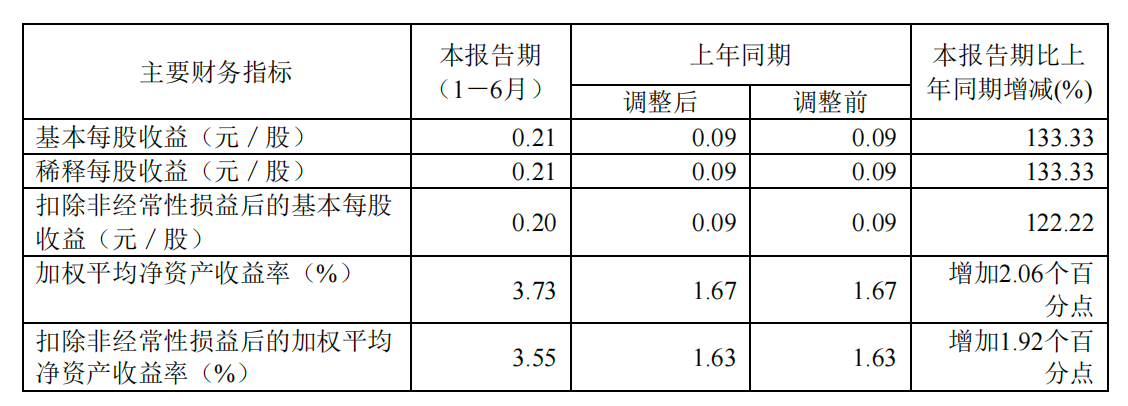 | 主要财务指标 | 本报告期（1－6月） | 上年同期 |  | 本报告期比上年同期增减(%) |
|---|---|---|---|---|
|  |  | 调整后 | 调整前 |  |
| 基本每股收益（元／股） | 0.21 | 0.09 | 0.09 | 133.33 |
| 稀释每股收益（元／股） | 0.21 | 0.09 | 0.09 | 133.33 |
| 扣除非经常性损益后的基本每股收益（元／股） | 0.20 | 0.09 | 0.09 | 122.22 |
| 加权平均净资产收益率（%） | 3.73 | 1.67 | 1.67 | 增加2.06个百分点 |
| 扣除非经常性损益后的加权平均净资产收益率（%） | 3.55 | 1.63 | 1.63 | 增加1.92个百分点 |